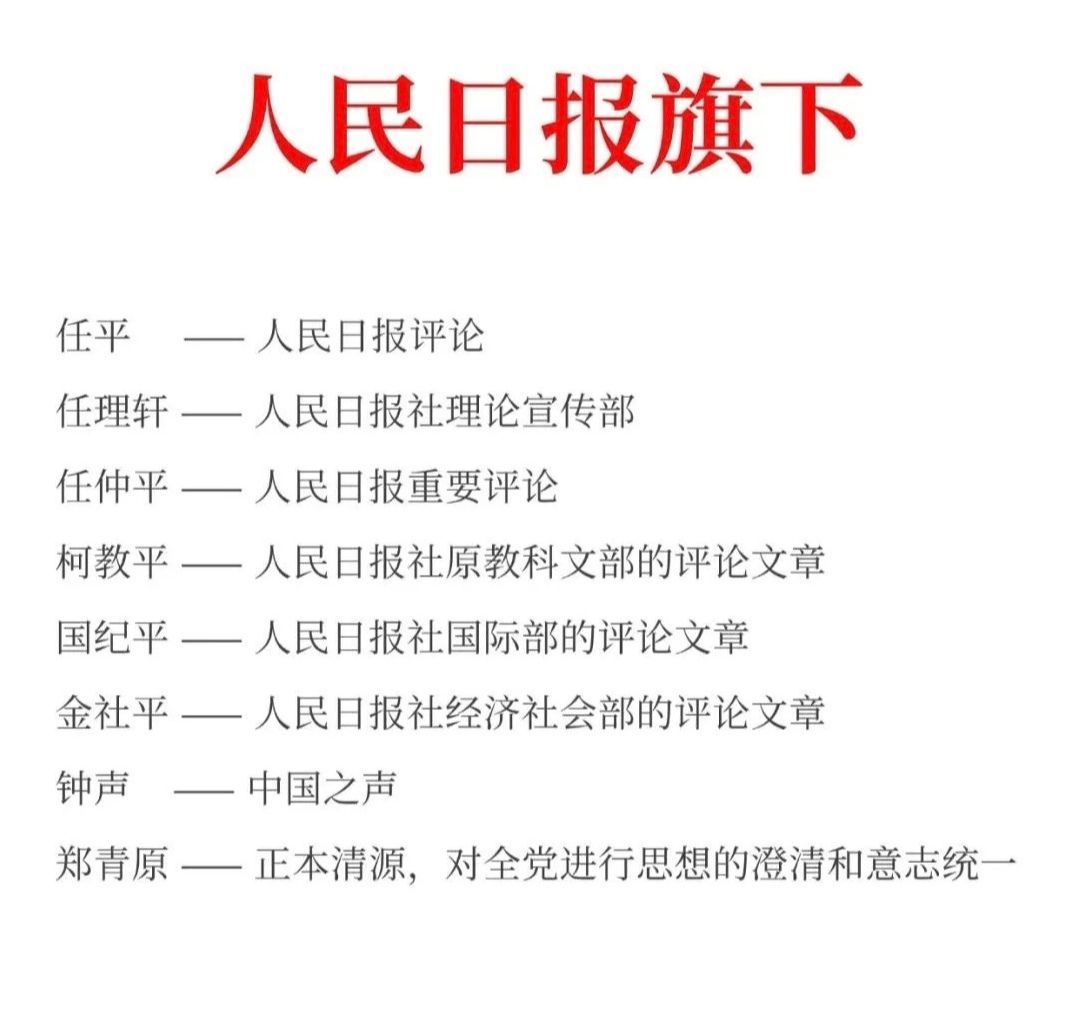 人民日报旗下

任平 —— 人民日报评论

任理轩 —— 人民日报社理论宣传部

任仲平 —— 人民日报重要评论

柯教平 —— 人民日报社原教科文部的评论文章

国纪平 —— 人民日报社国际部的评论文章

金社平 —— 人民日报社经济社会部的评论文章

钟声 —— 中国之声

郑青原 —— 正本清源，对全党进行思想的澄清和意志统一